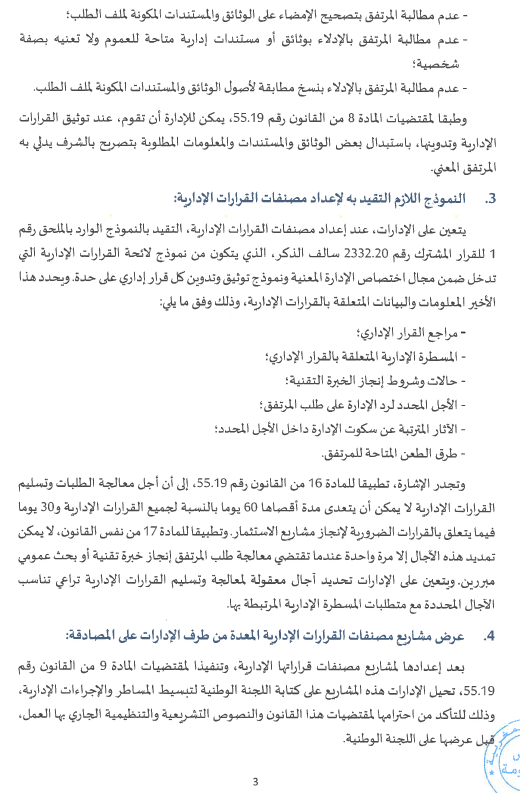 - عدم مطالبة المرتفق بتصحيح الإمضاء على الوثائق والمستندات المكونة لملف الطلب؛
- عدم مطالبة المرتفق بالإدلاء بوثائق أو مستندات إدارية متاحة للعموم ولا تعنيه بصفة شخصية؛
- عدم مطالبة المرتفق بالإدلاء بنسخ مطابقة لأصول الوثائق والمستندات المكونة لملف الطلب.

وطبقا لمقتضيات المادة 8 من القانون رقم 55.19، يمكن للإدارة أن تقوم، عند توثيق القرارات الإدارية وتدوينها، باستبدال بعض الوثائق والمستندات والمعلومات المطلوبة بتصريح بالشرف يدلي به المرتفق المعني.

3. النموذج اللازم التقيد به لإعداد مصنفات القرارات الإدارية:

يتعين على الإدارات، عند إعداد مصنفات القرارات الإدارية، التقيد بالنموذج الوارد بالملحق رقم 1 للقرار المشترك رقم 2332.20 سالف الذكر، الذي يتكون من نموذج لائحة القرارات الإدارية التي تدخل ضمن مجال اختصاص الإدارة المعنية ونموذج توثيق وتدوين كل قرار إداري على حدة. ويحدد هذا الأخير المعلومات والبيانات المتعلقة بالقرارات الإدارية، وذلك وفق ما يلي:

- مراجع القرار الإداري؛
- المسطرة الإدارية المتعلقة بالقرار الإداري؛
- حالات وشروط إنجاز الخبرة التقنية؛
- الأجل المحدد لرد الإدارة على طلب المرتفق؛
- الآثار المترتبة عن سكوت الإدارة داخل الأجل المحدد؛
- طرق الطعن المتاحة للمرتفق.

وتجدر الإشارة، تطبيقا للمادة 16 من القانون رقم 55.19، إلى أن أجل معالجة الطلبات وتسليم القرارات الإدارية لا يمكن أن يتعدى مدة أقصاها 60 يوما بالنسبة لجميع القرارات الإدارية و30 يوما فيما يتعلق بالقرارات الضرورية لإنجاز مشاريع الاستثمار. وتطبيقا للمادة 17 من نفس القانون، لا يمكن تمديد هذه الآجال إلا مرة واحدة عندما تقتضي معالجة طلب المرتفق إنجاز خبرة تقنية أو بحث عمومي مبررين. ويتعين على الإدارات تحديد آجال معقولة لمعالجة وتسليم القرارات الإدارية تراعي تناسب الآجال المحددة مع متطلبات المسطرة الإدارية المرتبطة بها.

4. عرض مشاريع مصنفات القرارات الإدارية المعدة من طرف الإدارات على المصادقة:

بعد إعدادها لمشاريع مصنفات قراراتها الإدارية، وتنفيذا لمقتضيات المادة 9 من القانون رقم 55.19، تحيل الإدارات هذه المشاريع على كتابة اللجنة الوطنية لتبسيط المساطر والإجراءات الإدارية، وذلك للتأكد من احترامها لمقتضيات هذا القانون والنصوص التشريعية والتنظيمية الجاري بها العمل، قبل عرضها على اللجنة الوطنية.

3